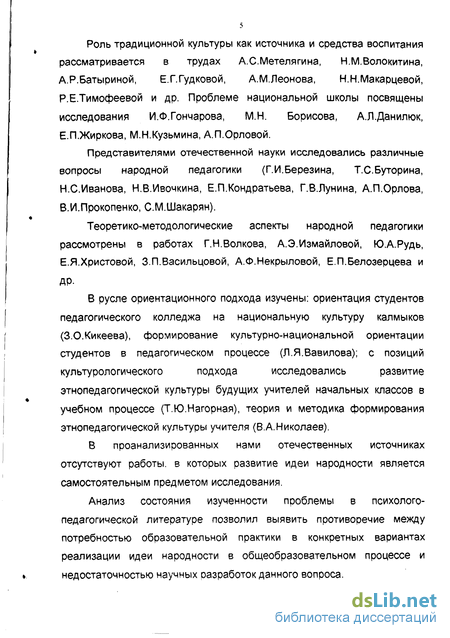 5

Роль традиционной культуры как источника и средства воспитания рассматривается в трудах А.С.Метелягина, Н.М.Волокитина, А.Р.Батыриной, Е.Г.Гудковой, А.М.Леонова, Н.Н.Макарцевой, Р.Е.Тимофеевой и др. Проблеме национальной школы посвящены исследования И.Ф.Гончарова, М.Н. Борисова, А.Л.Данилюк, Е.П.Жиркова, М.Н.Кузьмина, А.П.Орловой.

Представителями отечественной науки исследовались различные вопросы народной педагогики (Г.И.Березина, Т.С.Буторина, Н.С.Иванова, Н.В.Ивочкина, Е.П.Кондратьева, Г.В.Лунина, А.П.Орлова, В.И.Прокопенко, С.М.Шакарян).

Теоретико-методологические аспекты народной педагогики рассмотрены в работах Г.Н.Волкова, А.Э.Измайловой, Ю.А.Рудь, Е.Я.Христовой, З.П.Васильцовой, А.Ф.Некрыловой, Е.П.Белозерцева и др.

В русле ориентационного подхода изучены: ориентация студентов педагогического колледжа на национальную культуру калмыков (З.О.Кикеева), формирование культурно-национальной ориентации студентов в педагогическом процессе (Л.Я.Вавилова); с позиций культурологического подхода исследовались развитие этнопедагогической культуры будущих учителей начальных классов в учебном процессе (Т.Ю.Нагорная), теория и методика формирования этнопедагогической культуры учителя (В.А.Николаев).

В проанализированных нами отечественных источниках отсутствуют работы. в которых развитие идеи народности является самостоятельным предметом исследования.

Анализ состояния изученности проблемы в психолого-педагогической литературе позволил выявить противоречие между потребностью образовательной практики в конкретных вариантах реализации идеи народности в общеобразовательном процессе и недостаточностью научных разработок данного вопроса.

dsLib.net
библиотека диссертаций